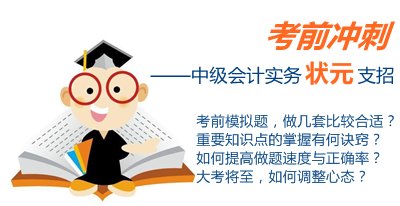 考前冲刺

——中级会计实务 状元 支招

考前模拟题，做几套比较合适？
重要知识点的掌握有何诀窍？
如何提高做题速度与正确率？
大考将至，如何调整心态？